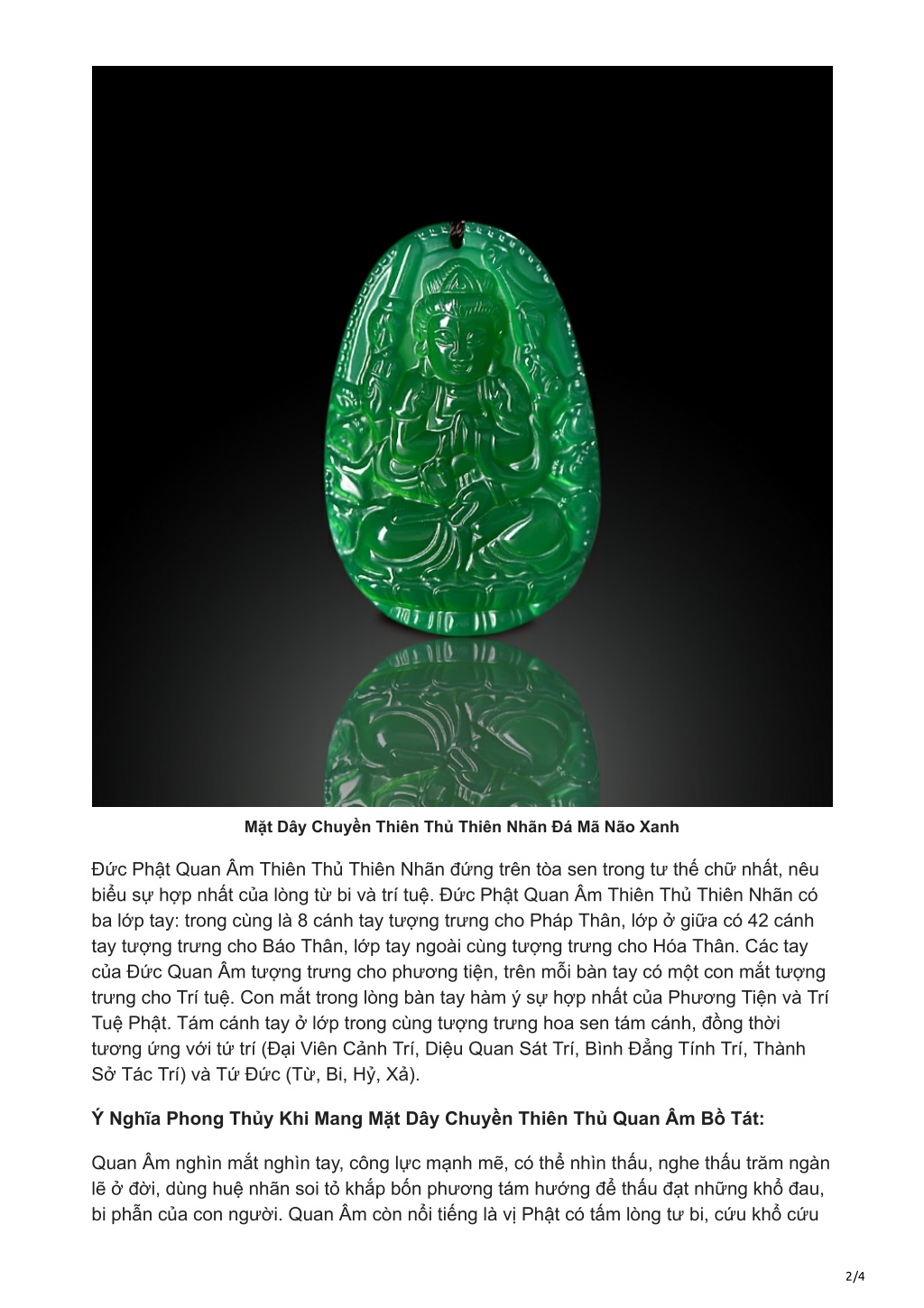 Mặt Dây Chuyền Thiên Thủ Thiên Nhãn Đá Mã Não Xanh

Đức Phật Quan Âm Thiên Thủ Thiên Nhãn đứng trên tòa sen trong tư thế chữ nhất, nêu biểu sự hợp nhất của lòng từ bi và trí tuệ. Đức Phật Quan Âm Thiên Thủ Thiên Nhãn có ba lớp tay: trong cùng là 8 cánh tay tượng trưng cho Pháp Thân, lớp ở giữa có 42 cánh tay tượng trưng cho Báo Thân, lớp tay ngoài cùng tượng trưng cho Hóa Thân. Các tay của Đức Quan Âm tượng trưng cho phương tiện, trên mỗi bàn tay có một con mắt tượng trưng cho Trí tuệ. Con mắt trong lòng bàn tay hàm ý sự hợp nhất của Phương Tiện và Trí Tuệ Phật. Tám cánh tay ở lớp trong cùng tượng trưng hoa sen tám cánh, đồng thời tương ứng với tứ trí (Đại Viên Cảnh Trí, Diệu Quan Sát Trí, Bình Đẳng Tính Trí, Thành Sở Tác Trí) và Tứ Đức (Từ, Bi, Hỷ, Xả).

Ý Nghĩa Phong Thủy Khi Mang Mặt Dây Chuyền Thiên Thủ Quan Âm Bồ Tát:

Quan Âm nghìn mắt nghìn tay, công lực mạnh mẽ, có thể nhìn thấu, nghe thấu trăm ngàn lẽ ở đời, dùng huệ nhãn soi tỏ khắp bốn phương tám hướng để thấu đạt những khổ đau, bi phẫn của con người. Quan Âm còn nổi tiếng là vị Phật có tấm lòng tư bi, cứu khổ cứu

2/4